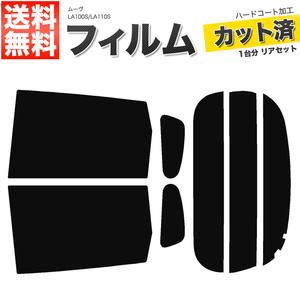 送料無料

ムーヴ
LA100S/LA110S

フィルム

ハードコート加工
カット済
1台分 リアセット